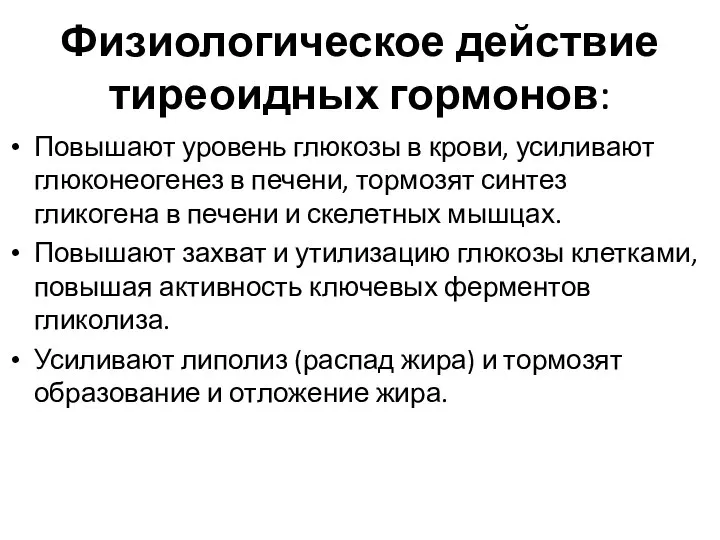 Физиологическое действие тиреоидных гормонов:

• Повышают уровень глюкозы в крови, усиливают глюконеогенез в печени, тормозят синтез гликогена в печени и скелетных мышцах.
• Повышают захват и утилизацию глюкозы клетками, повышая активность ключевых ферментов гликолиза.
• Усиливают липолиз (распад жира) и тормозят образование и отложение жира.